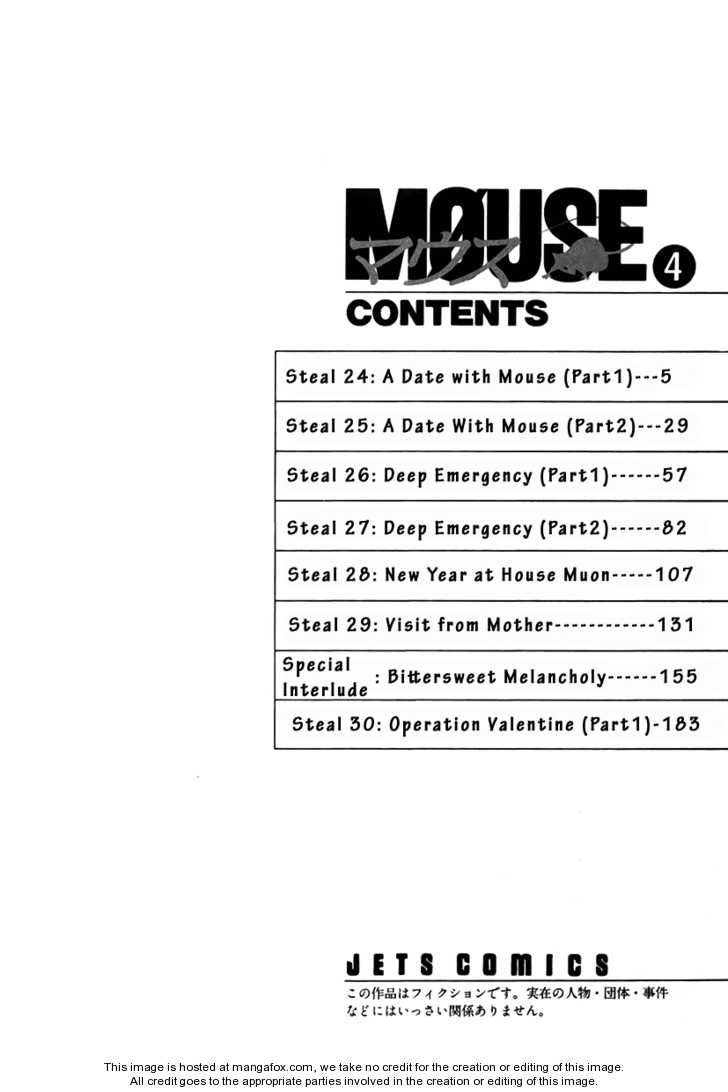 MOUSE
マウス
4
CONTENTS

Steal 24: A Date with Mouse (Part1)---5

Steal 25: A Date With Mouse (Part2)---29

Steal 26: Deep Emergency (Part1)------57

Steal 27: Deep Emergency (Part2)------82

Steal 28: New Year at House Muon-----107

Steal 29: Visit from Mother------------131

Special Interlude : Bittersweet Melancholy------155

Steal 30: Operation Valentine (Part1)-183

JETS COMICS

この作品はフィクションです。実在の人物・団体・事件などにはいっさい関係ありません。

This image is hosted at mangafox.com, we take no credit for the creation or editing of this image.
All credit goes to the appropriate parties involved in the creation or editing of this image.